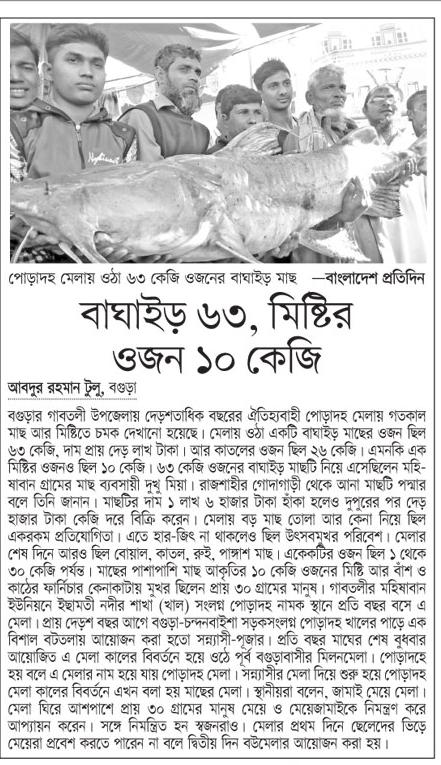 পোড়াদহ মেলায় ওঠা ৬৩ কেজি ওজনের বাঘাইড় মাছ —বাংলাদেশ প্রতিদিন

বাঘাইড় ৬৩, মিষ্টির ওজন ১০ কেজি

আবদুর রহমান টুলু, বগুড়া

বগুড়ার গাবতলী উপজেলায় দেড়শতাধিক বছরের ঐতিহ্যবাহী পোড়াদহ মেলায় গতকাল মাছ আর মিষ্টিতে চমক দেখানো হয়েছে। মেলায় ওঠা একটি বাঘাইড় মাছের ওজন ছিল ৬৩ কেজি, দাম প্রায় দেড় লাখ টাকা। আর কাতলের ওজন ছিল ২৬ কেজি। এমনকি এক মিষ্টির ওজনও ছিল ১০ কেজি। ৬৩ কেজি ওজনের বাঘাইড় মাছটি নিয়ে এসেছিলেন মহিষাবান গ্রামের মাছ ব্যবসায়ী দুখু মিয়া। রাজশাহীর গোদাগাড়ী থেকে আনা মাছটি পদ্মার বলে তিনি জানান। মাছটির দাম ১ লাখ ৬ হাজার টাকা হাঁকা হলেও দুপুরের পর দেড় হাজার টাকা কেজি দরে বিক্রি করেন। মেলায় বড় মাছ তোলা আর কেনা নিয়ে ছিল একরকম প্রতিযোগিতা। এতে হার-জিৎ না থাকলেও ছিল উৎসবমুখর পরিবেশ। মেলার শেষ দিনে আরও ছিল বোয়াল, কাতল, রুই, পাঙ্গাশ মাছ। একেকটির ওজন ছিল ১ থেকে ৩০ কেজি পর্যন্ত। মাছের পাশাপাশি মাছ আকৃতির ১০ কেজি ওজনের মিষ্টি আর বাঁশ ও কাঠের ফার্নিচার কেনাকাটায় মুখর ছিলেন প্রায় ৩০ গ্রামের মানুষ। গাবতলীর মহিষাবান ইউনিয়নে ইছামতী নদীর শাখা (খাল) সংলগ্ন পোড়াদহ নামক স্থানে প্রতি বছর বসে এ মেলা। প্রায় দেড়শ বছর আগে বগুড়া-চন্দনবাইশা সড়কসংলগ্ন পোড়াদহ খালের পাড়ে এক বিশাল বটতলায় আয়োজন করা হতো সন্ন্যাসী-পূজার। প্রতি বছর মাঘের শেষ বুধবার আয়োজিত এ মেলা কালের বিবর্তনে হয়ে ওঠে পূর্ব বগুড়াবাসীর মিলনমেলা। পোড়াদহে হয় বলে এ মেলার নাম হয়ে যায় পোড়াদহ মেলা। সন্ন্যাসীর মেলা দিয়ে শুরু হয়ে পোড়াদহ মেলা কালের বিবর্তনে এখন বলা হয় মাছের মেলা। স্থানীয়রা বলেন, জামাই মেয়ে মেলা। মেলা ঘিরে আশপাশে প্রায় ৩০ গ্রামের মানুষ মেয়ে ও মেয়েজামাইকে নিমন্ত্রণ করে আপ্যায়ন করেন। সঙ্গে নিমন্ত্রিত হন স্বজনরাও। মেলার প্রথম দিনে ছেলেদের ভিড়ে মেয়েরা প্রবেশ করতে পারেন না বলে দ্বিতীয় দিন বউমেলার আয়োজন করা হয়।